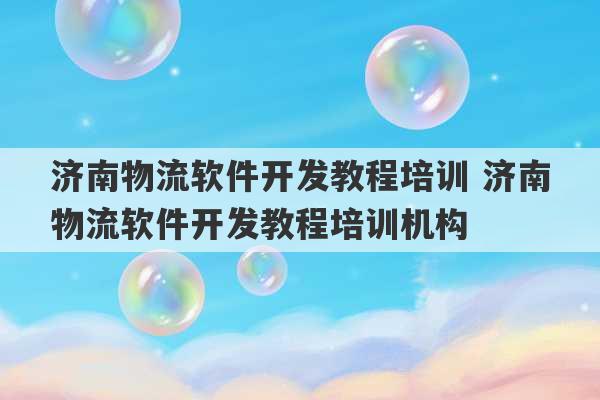 济南物流软件开发教程培训 济南物流软件开发教程培训机构